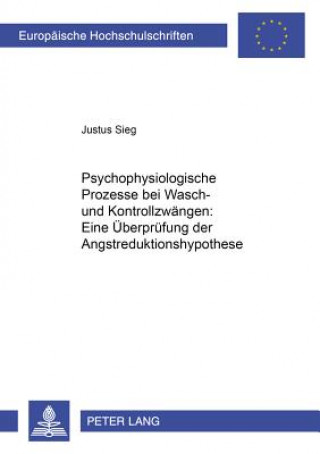 Europäische Hochschulschriften

Justus Sieg

Psychophysiologische Prozesse bei Wasch- und Kontrollzwängen: Eine Überprüfung der Angstreduktionshypothese

PETER LANG